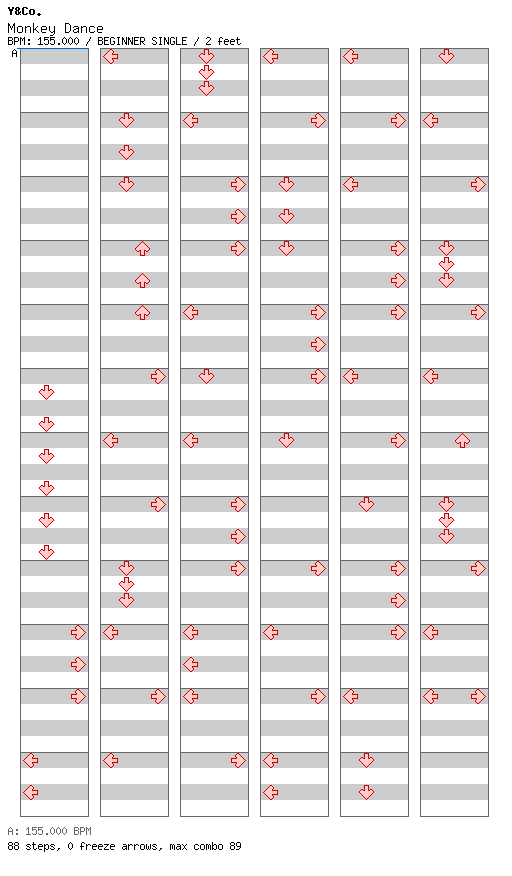 Y&Co.
Monkey Dance
BPM: 155.000 / BEGINNER SINGLE / 2 feet
A

A: 155.000 BPM
88 steps, 0 freeze arrows, max combo 89